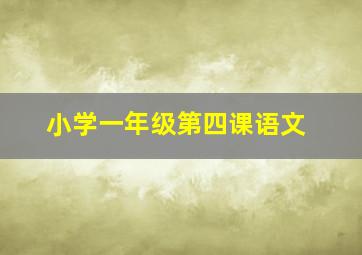 小学一年级第四课语文